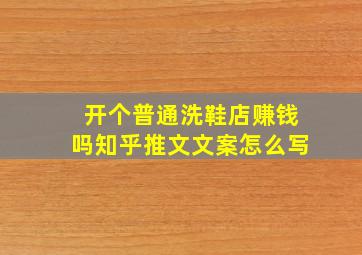 开个普通洗鞋店赚钱吗知乎推文文案怎么写